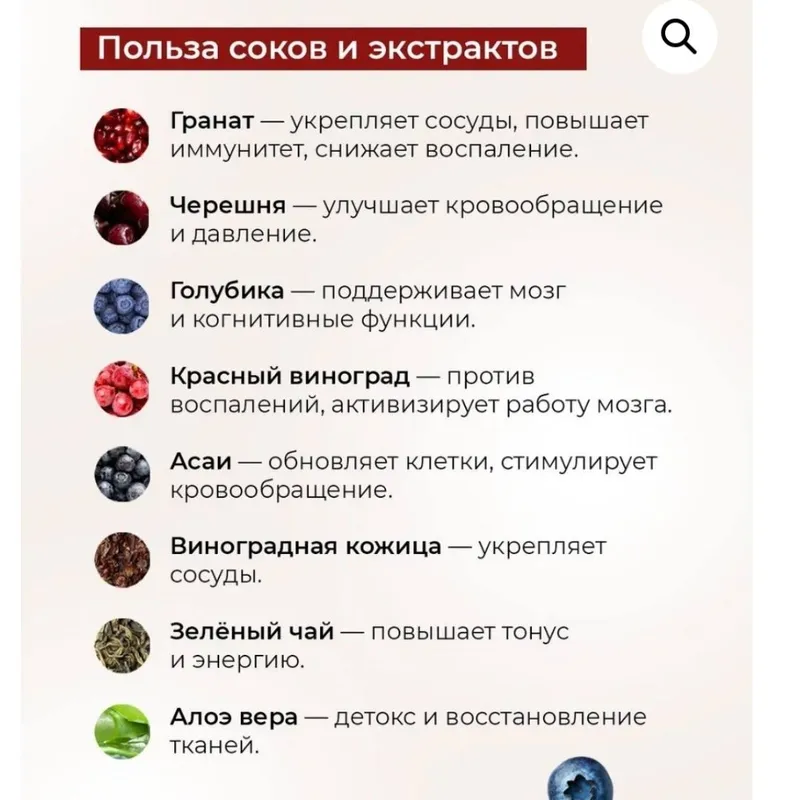 Польза соков и экстрактов

Гранат — укрепляет сосуды, повышает иммунитет, снижает воспаление.

Черешня — улучшает кровообращение и давление.

Голубика — поддерживает мозг и когнитивные функции.

Красный виноград — против воспалений, активизирует работу мозга.

Асаи — обновляет клетки, стимулирует кровообращение.

Виноградная кожица — укрепляет сосуды.

Зелёный чай — повышает тонус и энергию.

Алоэ вера — детокс и восстановление тканей.